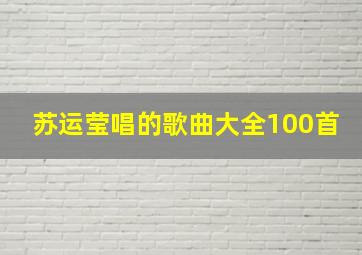 苏运莹唱的歌曲大全100首